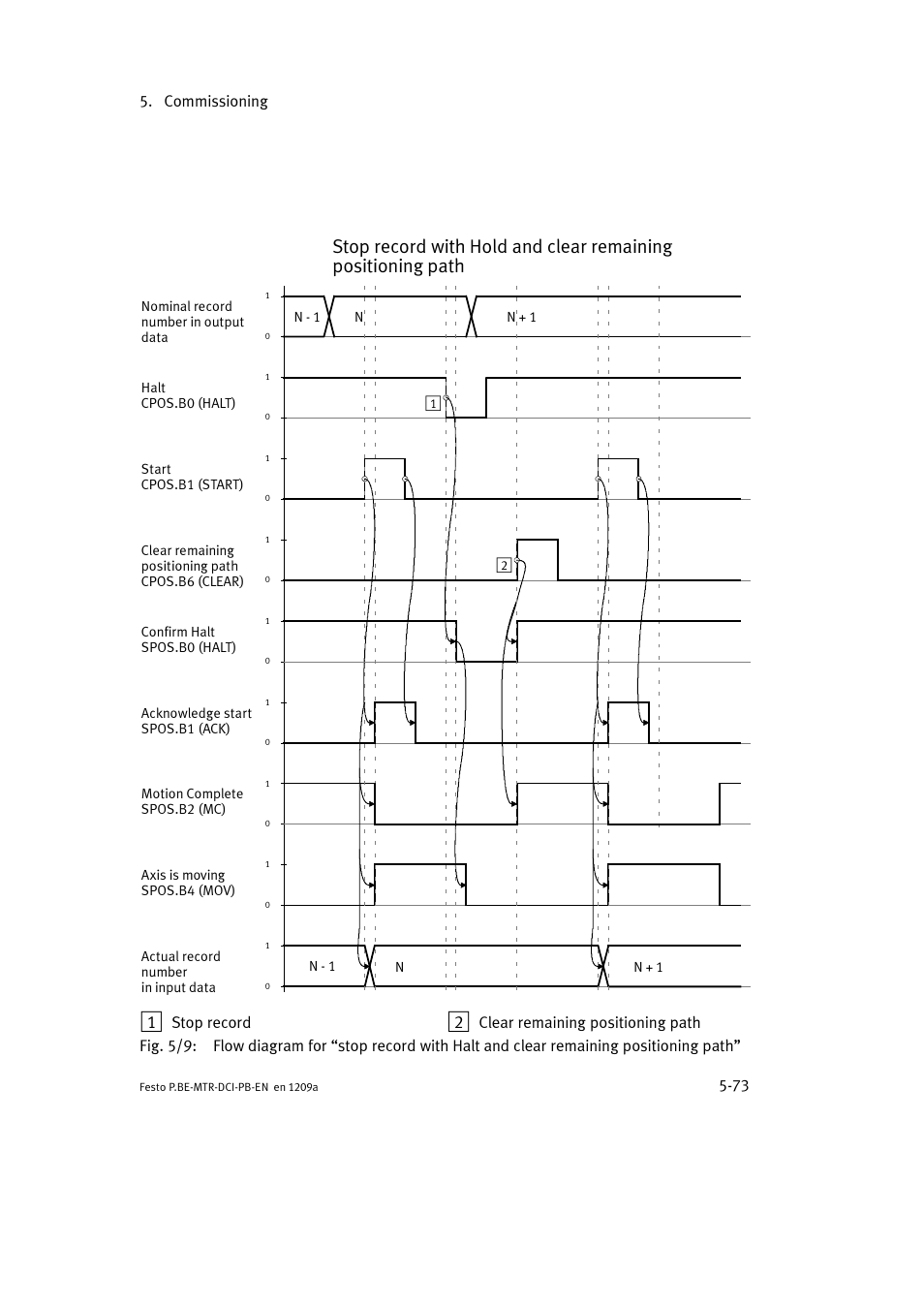 5. Commissioning

Stop record with Hold and clear remaining positioning path

Nominal record number in output data
1
0
N - 1
N
N + 1

Halt CPOS.B0 (HALT)
1
0
1

Start CPOS.B1 (START)
1
0

Clear remaining positioning path CPOS.B6 (CLEAR)
1
0
2

Confirm Halt SPOS.B0 (HALT)
1
0

Acknowledge start SPOS.B1 (ACK)
1
0

Motion Complete SPOS.B2 (MC)
1
0

Axis is moving SPOS.B4 (MOV)
1
0

Actual record number in input data
1
0
N - 1
N
N + 1

1 Stop record
2 Clear remaining positioning path

Fig. 5/9: Flow diagram for “stop record with Halt and clear remaining positioning path”

Festo P.BE-MTR-DCI-PB-EN en 1209a
5-73